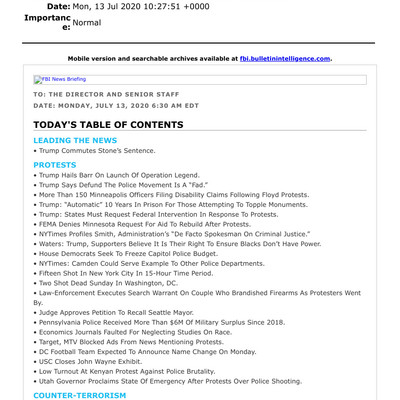 Date: Mon, 13 Jul 2020 10:27:51 +0000
Importance: Normal

Mobile version and searchable archives available at fbi.bulletinintelligence.com.

FBI News Briefing

TO: THE DIRECTOR AND SENIOR STAFF
DATE: MONDAY, JULY 13, 2020 6:30 AM EDT

TODAY'S TABLE OF CONTENTS

LEADING THE NEWS
• Trump Commutes Stone's Sentence.

PROTESTS
• Trump Hails Barr On Launch Of Operation Legend.
• Trump Says Defund The Police Movement Is A "Fad."
• More Than 150 Minneapolis Officers Filing Disability Claims Following Floyd Protests.
• Trump: "Automatic" 10 Years In Prison For Those Attempting To Topple Monuments.
• Trump: States Must Request Federal Intervention In Response To Protests.
• FEMA Denies Minnesota Request For Aid To Rebuild After Protests.
• NYTimes Profiles Smith, Administration's "De Facto Spokesman On Criminal Justice."
• Waters: Trump, Supporters Believe It Is Their Right To Ensure Blacks Don't Have Power.
• House Democrats Seek To Freeze Capitol Police Budget.
• NYTimes: Camden Could Serve Example To Other Police Departments.
• Fifteen Shot In New York City In 15-Hour Time Period.
• Two Shot Dead Sunday In Washington, DC.
• Law-Enforcement Executes Search Warrant On Couple Who Brandished Firearms As Protesters Went By.
• Judge Approves Petition To Recall Seattle Mayor.
• Pennsylvania Police Received More Than $6M Of Military Surplus Since 2018.
• Economics Journals Faulted For Neglecting Studies On Race.
• Target, MTV Blocked Ads From News Mentioning Protests.
• DC Football Team Expected To Announce Name Change On Monday.
• USC Closes John Wayne Exhibit.
• Low Turnout At Kenyan Protest Against Police Brutality.
• Utah Governor Proclaims State Of Emergency After Protests Over Police Shooting.

COUNTER-TERRORISM